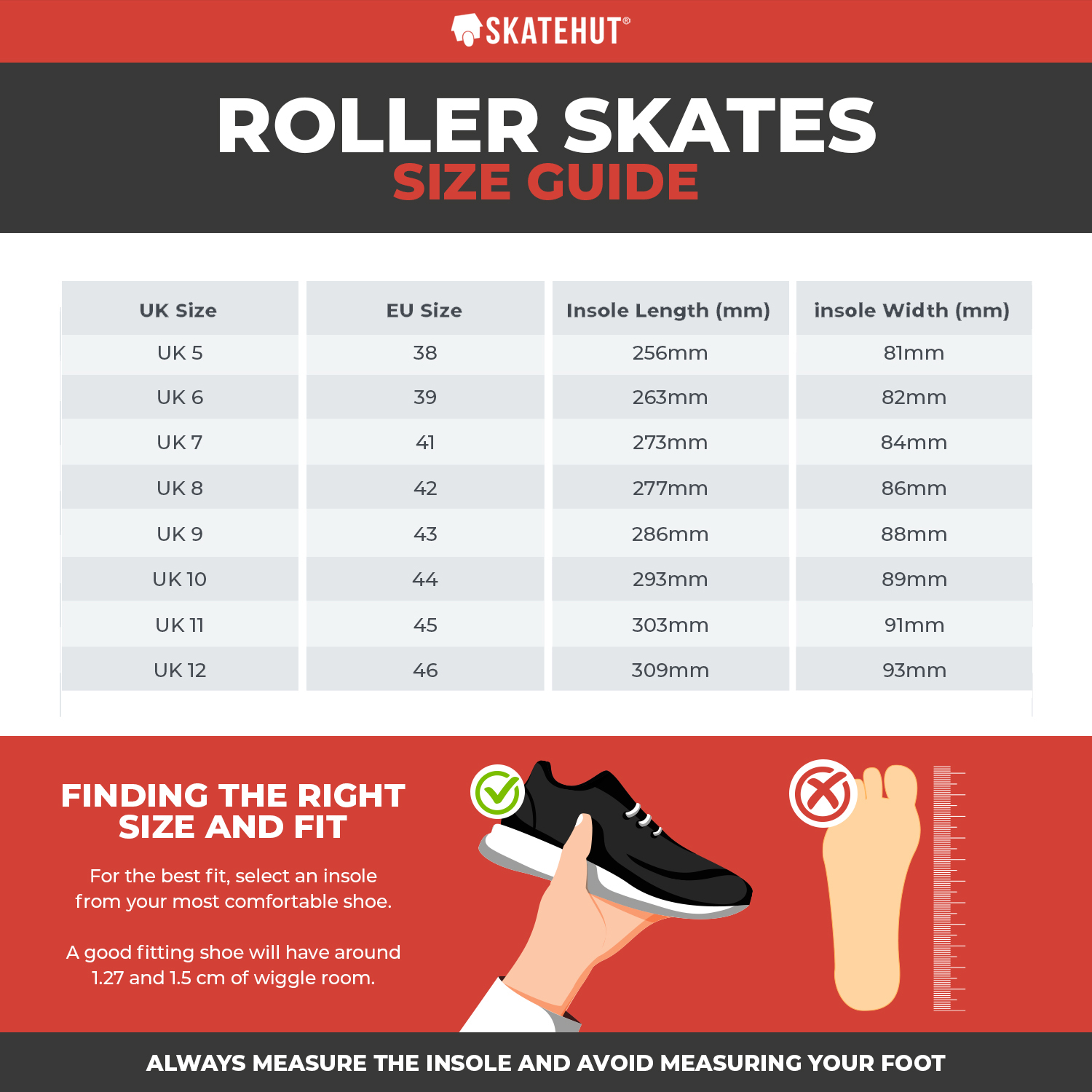 SKATEHUT®

ROLLER SKATES
SIZE GUIDE

| UK Size | EU Size | Insole Length (mm) | insole Width (mm) |
|---|---|---|---|
| UK 5 | 38 | 256mm | 81mm |
| UK 6 | 39 | 263mm | 82mm |
| UK 7 | 41 | 273mm | 84mm |
| UK 8 | 42 | 277mm | 86mm |
| UK 9 | 43 | 286mm | 88mm |
| UK 10 | 44 | 293mm | 89mm |
| UK 11 | 45 | 303mm | 91mm |
| UK 12 | 46 | 309mm | 93mm |

FINDING THE RIGHT SIZE AND FIT

For the best fit, select an insole from your most comfortable shoe.

A good fitting shoe will have around 1.27 and 1.5 cm of wiggle room.

ALWAYS MEASURE THE INSOLE AND AVOID MEASURING YOUR FOOT